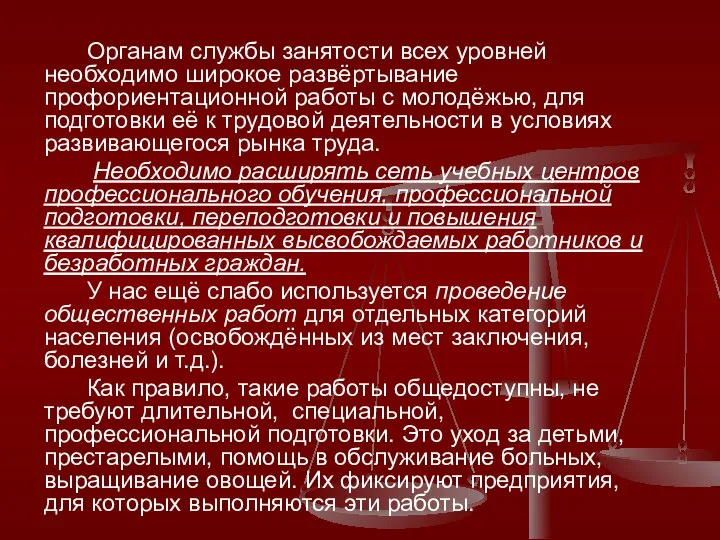 Органам службы занятости всех уровней необходимо широкое развёртывание профориентационной работы с молодёжью, для подготовки её к трудовой деятельности в условиях развивающегося рынка труда.

Необходимо расширять сеть учебных центров профессионального обучения, профессиональной подготовки, переподготовки и повышения квалифицированных высвобождаемых работников и безработных граждан.

У нас ещё слабо используется проведение общественных работ для отдельных категорий населения (освобождённых из мест заключения, болезней и т.д.).

Как правило, такие работы общедоступны, не требуют длительной, специальной, профессиональной подготовки. Это уход за детьми, престарелыми, помощь в обслуживание больных, выращивание овощей. Их фиксируют предприятия, для которых выполняются эти работы.